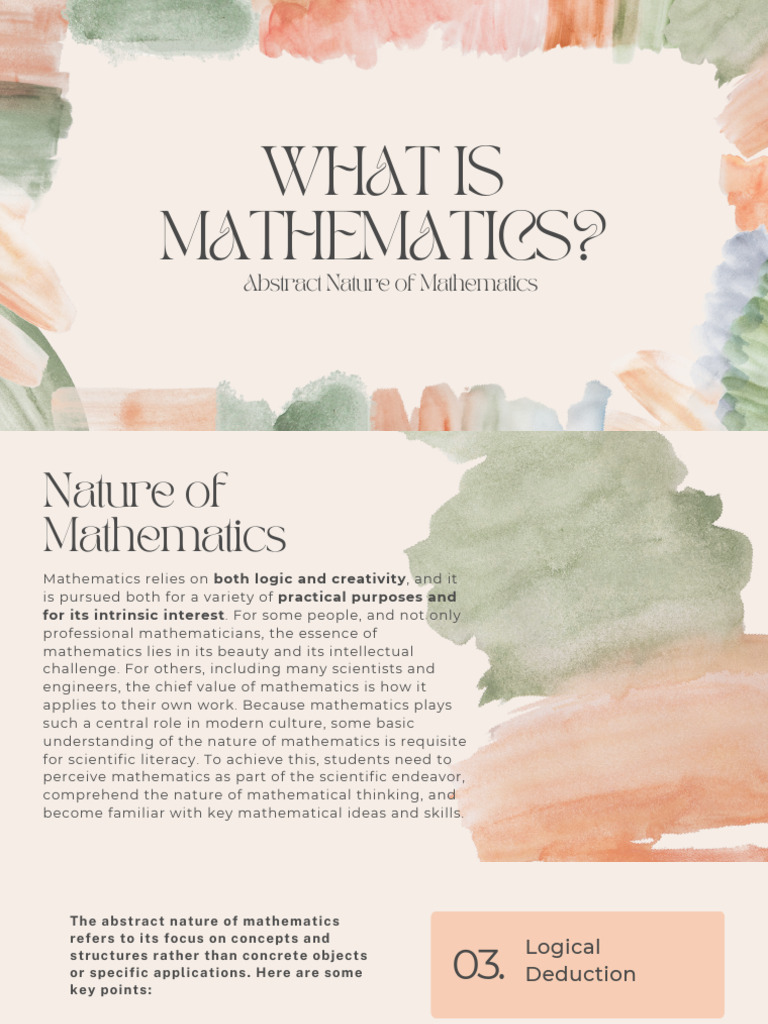 WHAT IS MATHEMATICS?

Abstract Nature of Mathematics

Nature of Mathematics

Mathematics relies on both logic and creativity, and it is pursued both for a variety of practical purposes and for its intrinsic interest. For some people, and not only professional mathematicians, the essence of mathematics lies in its beauty and its intellectual challenge. For others, including many scientists and engineers, the chief value of mathematics is how it applies to their own work. Because mathematics plays such a central role in modern culture, some basic understanding of the nature of mathematics is requisite for scientific literacy. To achieve this, students need to perceive mathematics as part of the scientific endeavor, comprehend the nature of mathematical thinking, and become familiar with key mathematical ideas and skills.

The abstract nature of mathematics refers to its focus on concepts and structures rather than concrete objects or specific applications. Here are some key points:

03. Logical Deduction